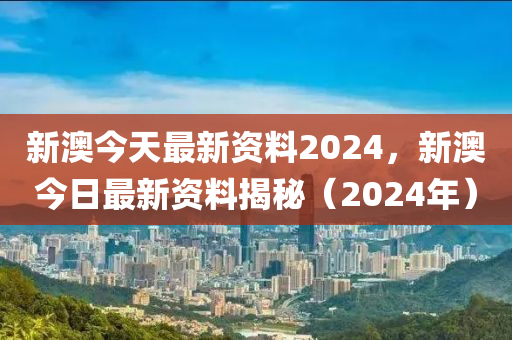 新澳今天最新资料2024，新澳今日最新资料揭秘（2024年）